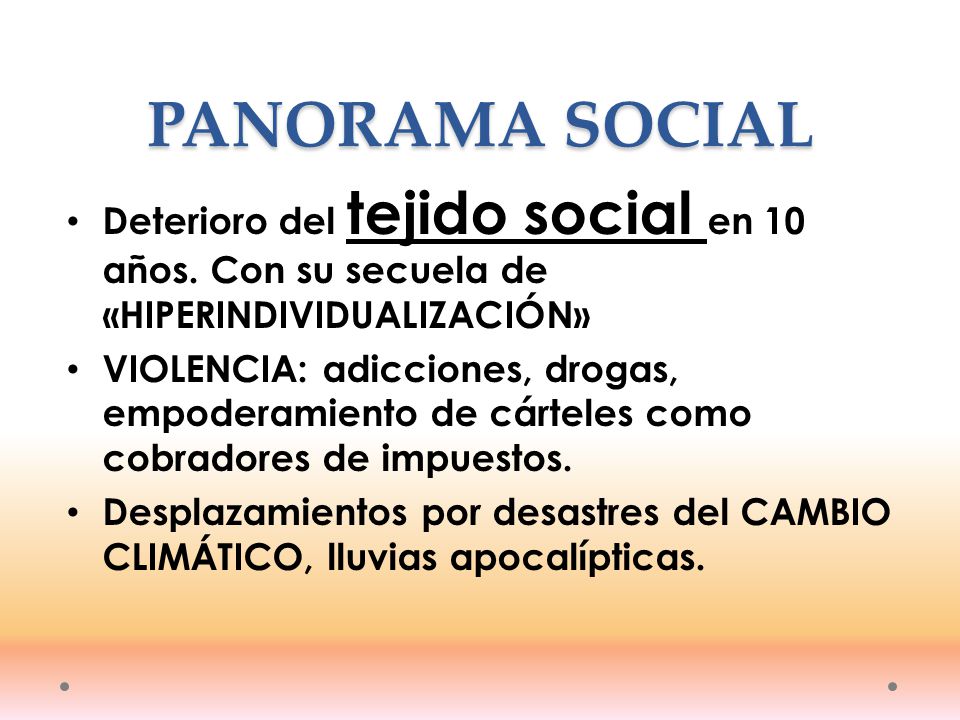 PANORAMA SOCIAL

• Deterioro del tejido social en 10 años. Con su secuela de «HIPERINDIVIDUALIZACIÓN»

• VIOLENCIA: adicciones, drogas, empoderamiento de cárteles como cobradores de impuestos.

• Desplazamientos por desastres del CAMBIO CLIMÁTICO, lluvias apocalípticas.